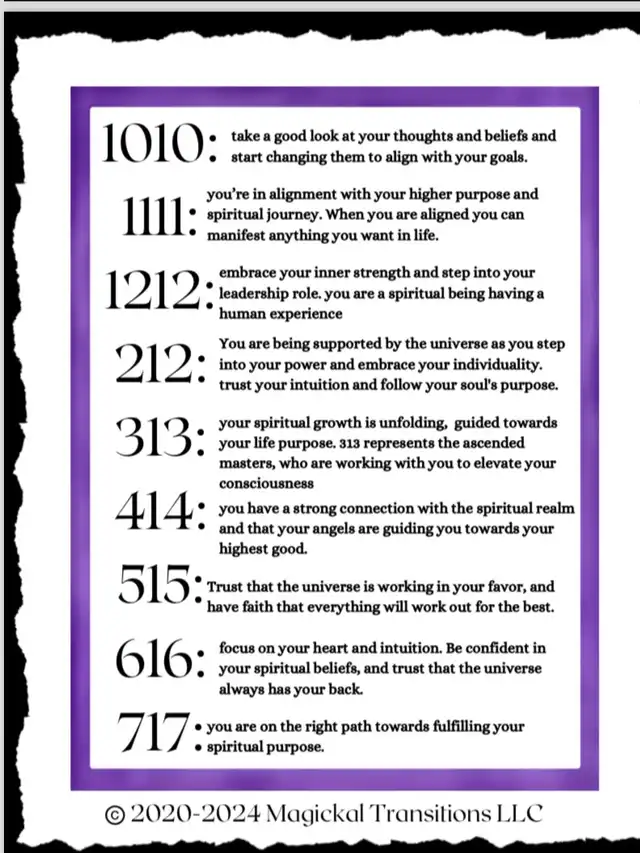 1010: take a good look at your thoughts and beliefs and start changing them to align with your goals.

1111: you're in alignment with your higher purpose and spiritual journey. When you are aligned you can manifest anything you want in life.

1212: embrace your inner strength and step into your leadership role. you are a spiritual being having a human experience

212: You are being supported by the universe as you step into your power and embrace your individuality. trust your intuition and follow your soul's purpose.

313: your spiritual growth is unfolding, guided towards your life purpose. 313 represents the ascended masters, who are working with you to elevate your consciousness

414: you have a strong connection with the spiritual realm and that your angels are guiding you towards your highest good.

515: Trust that the universe is working in your favor, and have faith that everything will work out for the best.

616: focus on your heart and intuition. Be confident in your spiritual beliefs, and trust that the universe always has your back.

717: you are on the right path towards fulfilling your spiritual purpose.

© 2020-2024 Magickal Transitions LLC